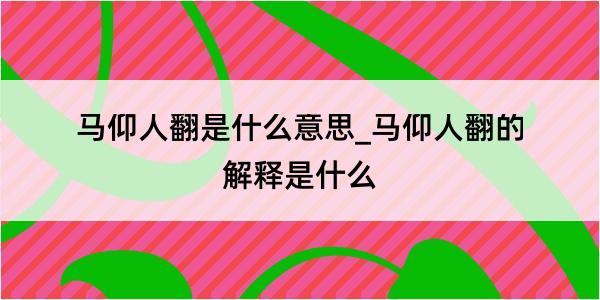 马仰人翻是什么意思_马仰人翻的解释是什么